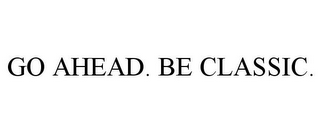 GO AHEAD. BE CLASSIC.